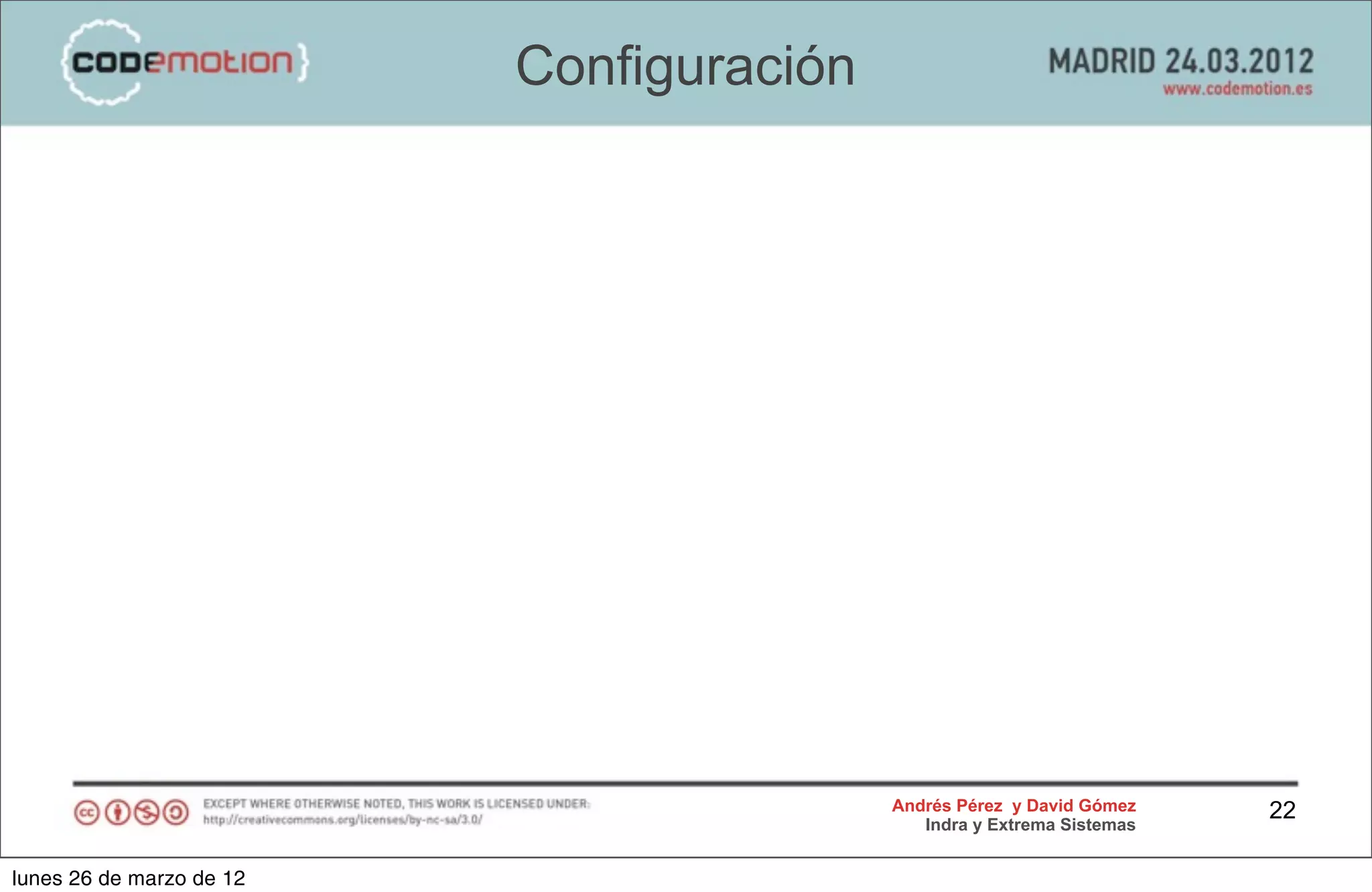 {codemotion}

Configuración

MADRID 24.03.2012
www.codemotion.es

EXCEPT WHERE OTHERWISE NOTED, THIS WORK IS LICENSED UNDER:
http://creativecommons.org/licenses/by-nc-sa/3.0/

Andrés Pérez y David Gómez
Indra y Extrema Sistemas

22

lunes 26 de marzo de 12